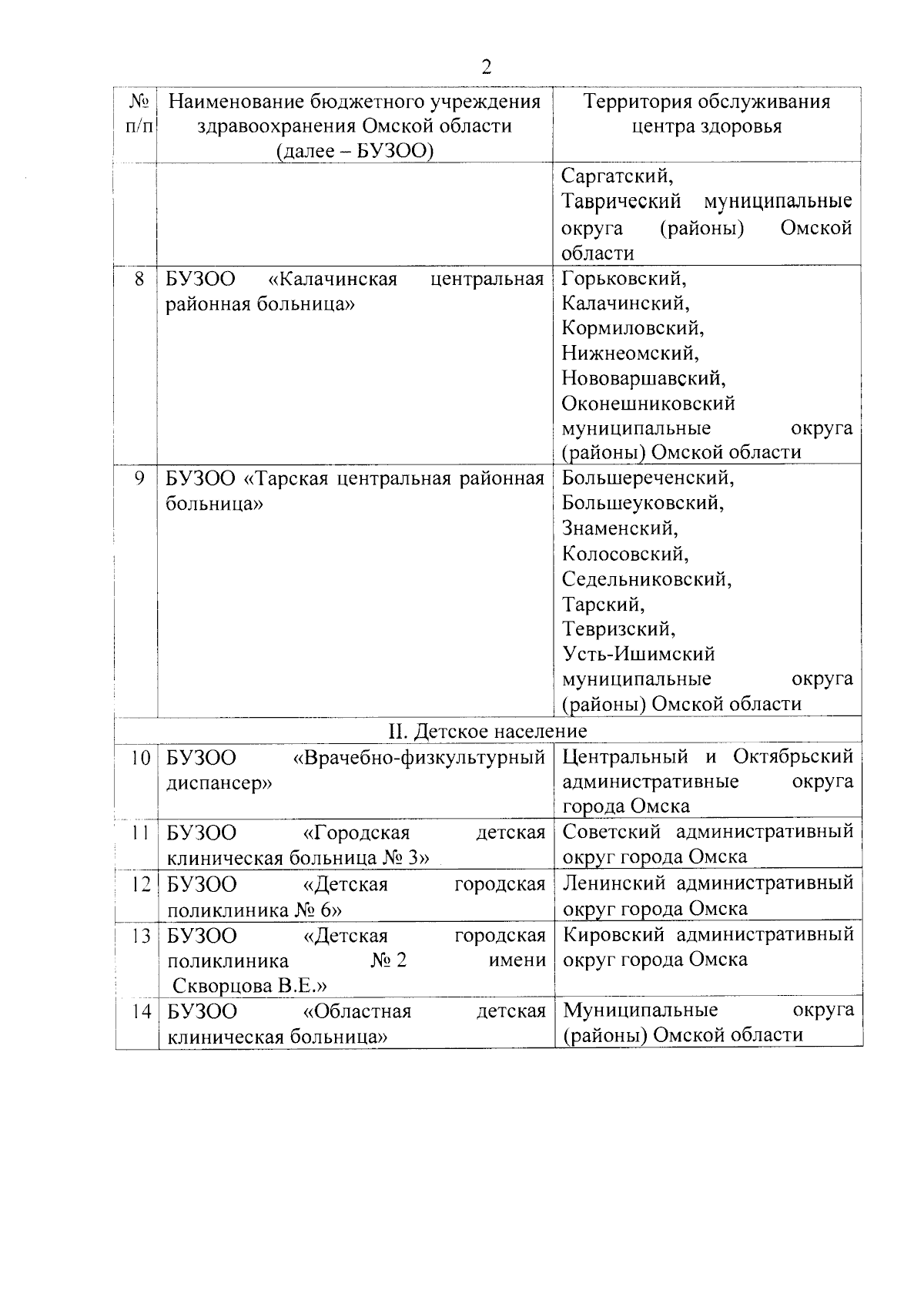 2

| № п/п | Наименование бюджетного учреждения здравоохранения Омской области (далее – БУЗОО) | Территория обслуживания центра здоровья |
|---|---|---|
| | | Саргатский, Таврический муниципальные округа (районы) Омской области |
| 8 | БУЗОО «Калачинская центральная районная больница» | Горьковский, Калачинский, Кормиловский, Нижнеомский, Нововаршавский, Оконешниковский муниципальные округа (районы) Омской области |
| 9 | БУЗОО «Тарская центральная районная больница» | Большереченский, Большеуковский, Знаменский, Колосовский, Седельниковский, Тарский, Тевризский, Усть-Ишимский муниципальные округа (районы) Омской области |
| II. Детское население | | |
| 10 | БУЗОО «Врачебно-физкультурный диспансер» | Центральный и Октябрьский административные округа города Омска |
| 11 | БУЗОО «Городская детская клиническая больница № 3» | Советский административный округ города Омска |
| 12 | БУЗОО «Детская городская поликлиника № 6» | Ленинский административный округ города Омска |
| 13 | БУЗОО «Детская городская поликлиника № 2 имени Скворцова В.Е.» | Кировский административный округ города Омска |
| 14 | БУЗОО «Областная детская клиническая больница» | Муниципальные округа (районы) Омской области |